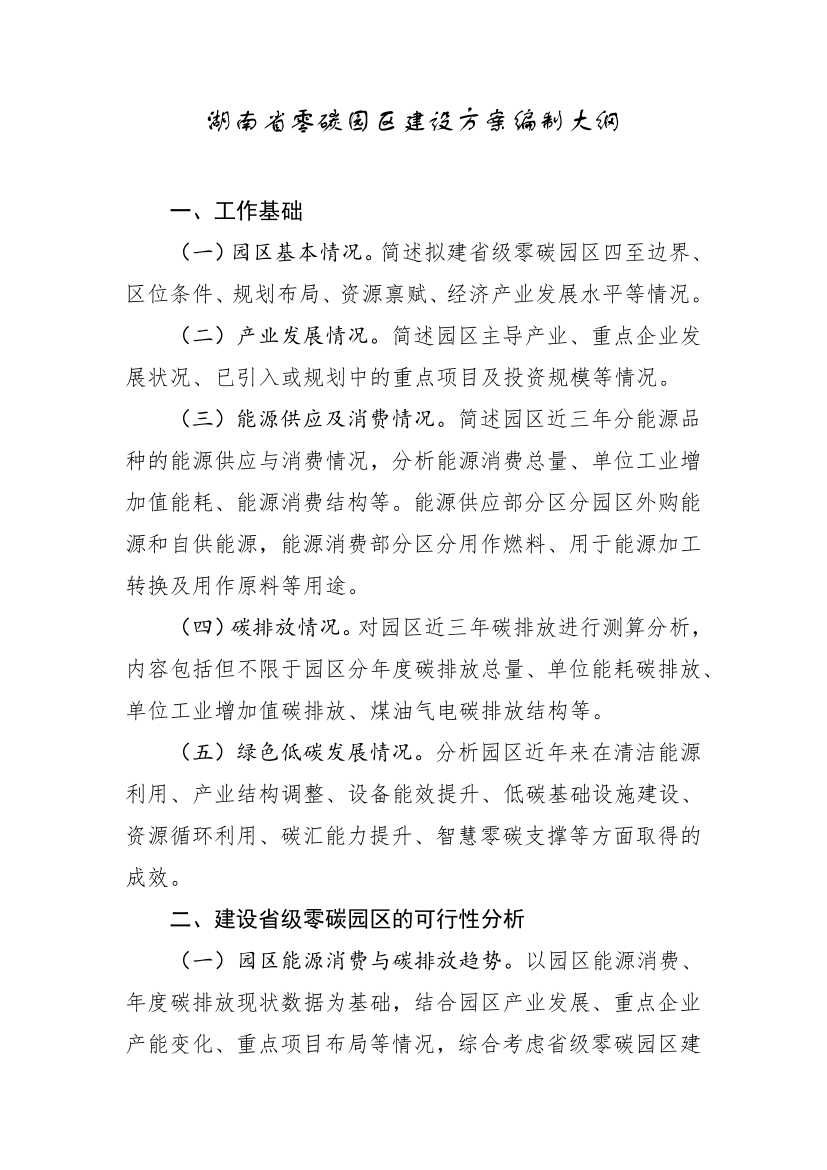 湖南省零碳园区建设方案编制大纲

一、工作基础

（一）园区基本情况。简述拟建省级零碳园区四至边界、区位条件、规划布局、资源禀赋、经济产业发展水平等情况。

（二）产业发展情况。简述园区主导产业、重点企业发展状况、已引入或规划中的重点项目及投资规模等情况。

（三）能源供应及消费情况。简述园区近三年分能源品种的能源供应与消费情况，分析能源消费总量、单位工业增加值能耗、能源消费结构等。能源供应部分区分园区外购能源和自供能源，能源消费部分区分用作燃料、用于能源加工转换及用作原料等用途。

（四）碳排放情况。对园区近三年碳排放进行测算分析，内容包括但不限于园区分年度碳排放总量、单位能耗碳排放、单位工业增加值碳排放、煤油气电碳排放结构等。

（五）绿色低碳发展情况。分析园区近年来在清洁能源利用、产业结构调整、设备能效提升、低碳基础设施建设、资源循环利用、碳汇能力提升、智慧零碳支撑等方面取得的成效。

二、建设省级零碳园区的可行性分析

（一）园区能源消费与碳排放趋势。以园区能源消费、年度碳排放现状数据为基础，结合园区产业发展、重点企业产能变化、重点项目布局等情况，综合考虑省级零碳园区建